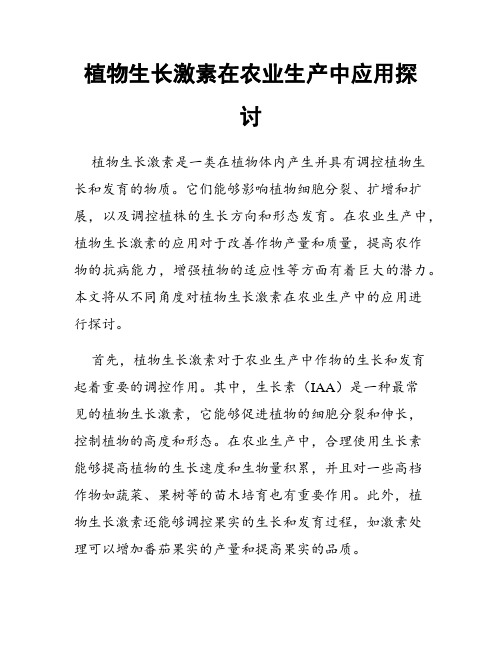 植物生长激素在农业生产中应用探讨

植物生长激素是一类在植物体内产生并具有调控植物生长和发育的物质。它们能够影响植物细胞分裂、扩增和扩展，以及调控植株的生长方向和形态发育。在农业生产中，植物生长激素的应用对于改善作物产量和质量，提高农作物的抗病能力，增强植物的适应性等方面有着巨大的潜力。本文将从不同角度对植物生长激素在农业生产中的应用进行探讨。

首先，植物生长激素对于农业生产中作物的生长和发育起着重要的调控作用。其中，生长素（IAA）是一种最常见的植物生长激素，它能够促进植物的细胞分裂和伸长，控制植物的高度和形态。在农业生产中，合理使用生长素能够提高植物的生长速度和生物量积累，并且对一些高档作物如蔬菜、果树等的苗木培育也有重要作用。此外，植物生长激素还能够调控果实的生长和发育过程，如激素处理可以增加番茄果实的产量和提高果实的品质。